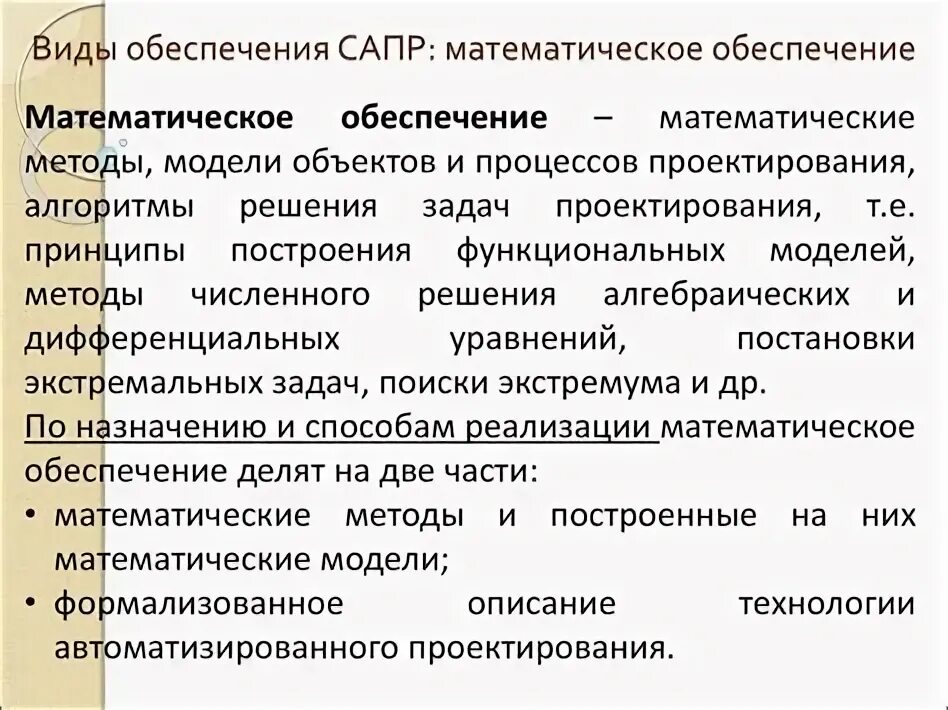 Виды обеспечения САПР: математическое обеспечение

Математическое обеспечение – математические методы, модели объектов и процессов проектирования, алгоритмы решения задач проектирования, т.е. принципы построения функциональных моделей, методы численного решения алгебраических и дифференциальных уравнений, постановки экстремальных задач, поиски экстремума и др.

По назначению и способам реализации математическое обеспечение делят на две части:

• математические методы и построенные на них математические модели;
• формализованное описание технологии автоматизированного проектирования.